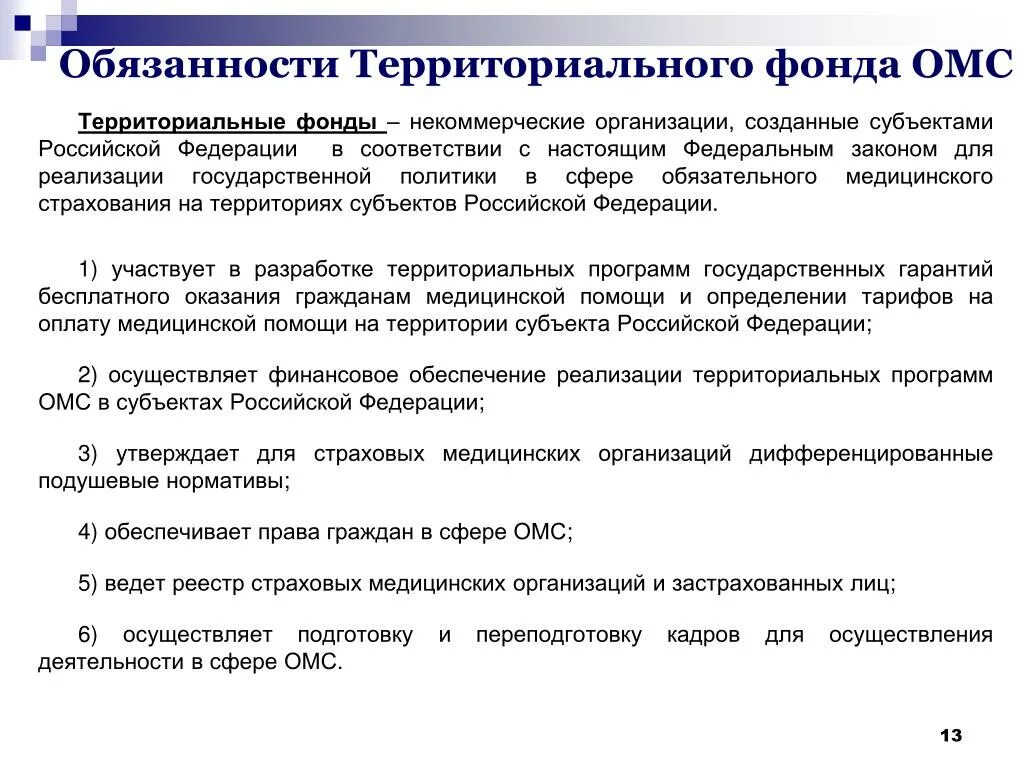 Обязанности Территориального фонда ОМС

Территориальные фонды – некоммерческие организации, созданные субъектами Российской Федерации в соответствии с настоящим Федеральным законом для реализации государственной политики в сфере обязательного медицинского страхования на территориях субъектов Российской Федерации.

1) участвует в разработке территориальных программ государственных гарантий бесплатного оказания гражданам медицинской помощи и определении тарифов на оплату медицинской помощи на территории субъекта Российской Федерации;

2) осуществляет финансовое обеспечение реализации территориальных программ ОМС в субъектах Российской Федерации;

3) утверждает для страховых медицинских организаций дифференцированные подушевые нормативы;

4) обеспечивает права граждан в сфере ОМС;

5) ведет реестр страховых медицинских организаций и застрахованных лиц;

6) осуществляет подготовку и переподготовку кадров для осуществления деятельности в сфере ОМС.

13